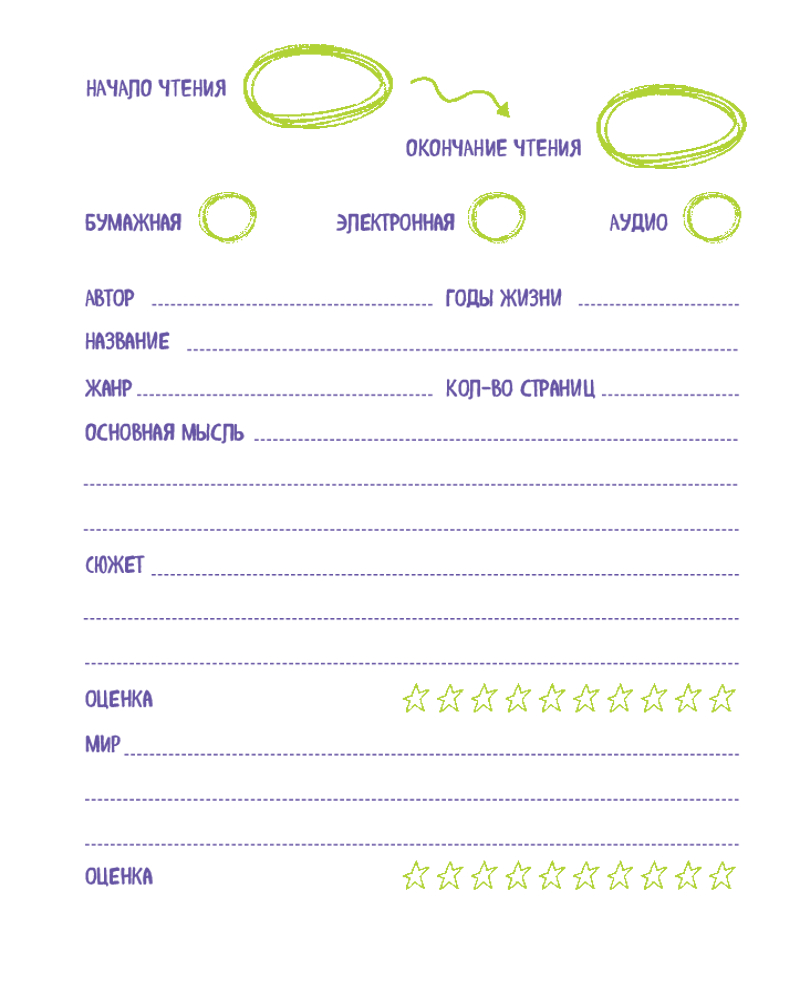 НАЧАЛО ЧТЕНИЯ

ОКОНЧАНИЕ ЧТЕНИЯ

БУМАЖНАЯ

ЭЛЕКТРОННАЯ

АУДИО

АВТОР

ГОДЫ ЖИЗНИ

НАЗВАНИЕ

ЖАНР

КОЛ-ВО СТРАНИЦ

ОСНОВНАЯ МЫСЛЬ

СЮЖЕТ

ОЦЕНКА

МИР

ОЦЕНКА